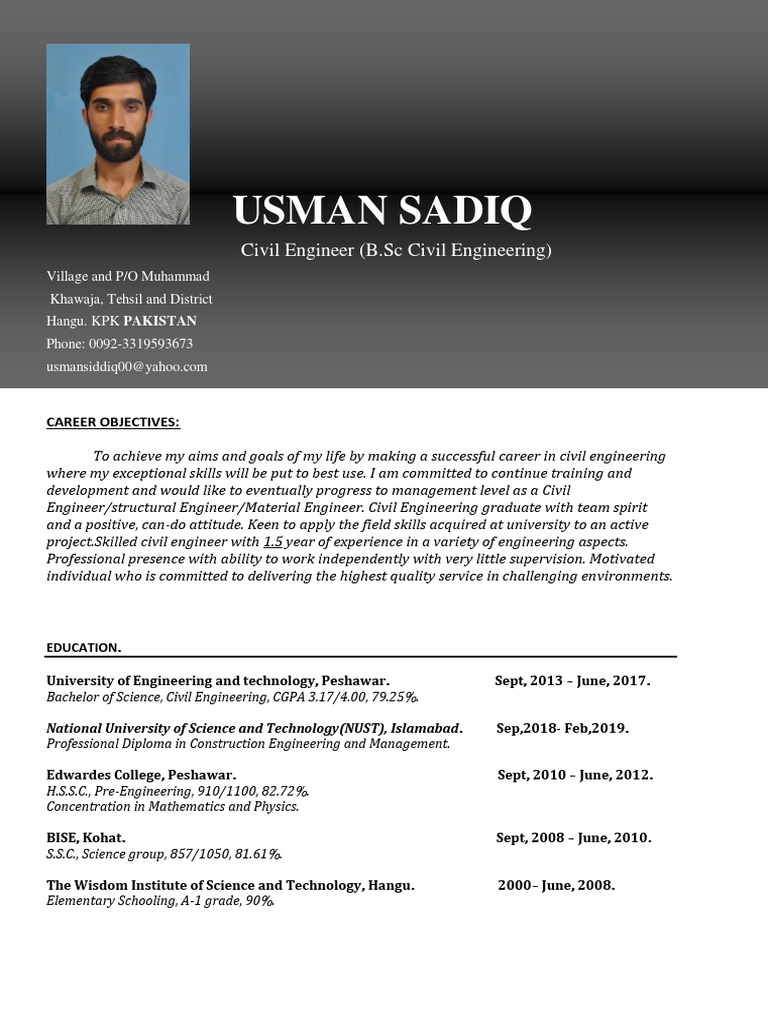 USMAN SADIQ

Civil Engineer (B.Sc Civil Engineering)

Village and P/O Muhammad
Khawaja, Tehsil and District
Hangu. KPK PAKISTAN
Phone: 0092-3319593673
usmansiddiq00@yahoo.com

CAREER OBJECTIVES:

To achieve my aims and goals of my life by making a successful career in civil engineering where my exceptional skills will be put to best use. I am committed to continue training and development and would like to eventually progress to management level as a Civil Engineer/structural Engineer/Material Engineer. Civil Engineering graduate with team spirit and a positive, can-do attitude. Keen to apply the field skills acquired at university to an active project.Skilled civil engineer with 1.5 year of experience in a variety of engineering aspects. Professional presence with ability to work independently with very little supervision. Motivated individual who is committed to delivering the highest quality service in challenging environments.

EDUCATION.

University of Engineering and technology, Peshawar. Sept, 2013 – June, 2017.
Bachelor of Science, Civil Engineering, CGPA 3.17/4.00, 79.25%.

National University of Science and Technology(NUST), Islamabad. Sep,2018- Feb,2019.
Professional Diploma in Construction Engineering and Management.

Edwardes College, Peshawar. Sept, 2010 – June, 2012.
H.S.S.C., Pre-Engineering, 910/1100, 82.72%.
Concentration in Mathematics and Physics.

BISE, Kohat. Sept, 2008 – June, 2010.
S.S.C., Science group, 857/1050, 81.61%.

The Wisdom Institute of Science and Technology, Hangu. 2000– June, 2008.
Elementary Schooling, A-1 grade, 90%.